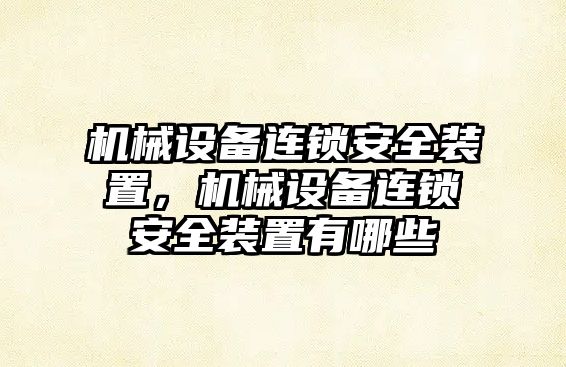 机械设备连锁安全装置，机械设备连锁安全装置有哪些